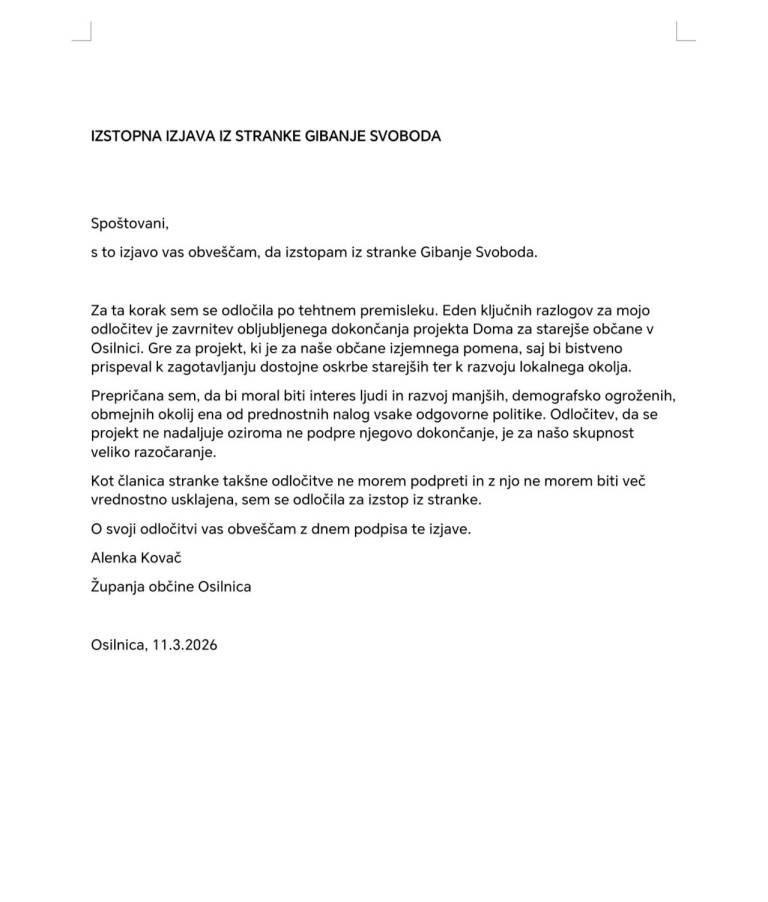 IZSTOPNA IZJAVA IZ STRANKE GIBANJE SVOBODA

Spoštovani,

s to izjavo vas obveščam, da izstopam iz stranke Gibanje Svoboda.

Za ta korak sem se odločila po tehtnem premisleku. Eden ključnih razlogov za mojo odločitev je zavrnitev obljubljenega dokončanja projekta Doma za starejše občane v Osilnici. Gre za projekt, ki je za naše občane izjemnega pomena, saj bi bistveno prispeval k zagotavljanju dostojne oskrbe starejših ter k razvoju lokalnega okolja.

Prepričana sem, da bi moral biti interes ljudi in razvoj manjših, demografsko ogroženih, obmejnih okolij ena od prednostnih nalog vsake odgovorne politike. Odločitev, da se projekt ne nadaljuje oziroma ne podpre njegovo dokončanje, je za našo skupnost veliko razočaranje.

Kot članica stranke takšne odločitve ne morem podpreti in z njo ne morem biti več vrednostno usklajena, sem se odločila za izstop iz stranke.

O svoji odločitvi vas obveščam z dnem podpisa te izjave.

Alenka Kovač

Županja občine Osilnica

Osilnica, 11.3.2026